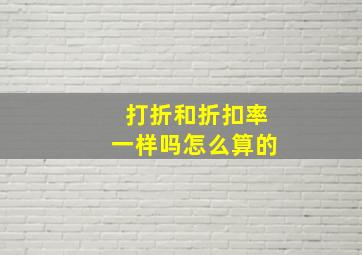 打折和折扣率
一样吗怎么算的